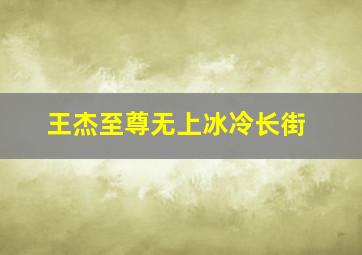 王杰至尊无上冰冷长街